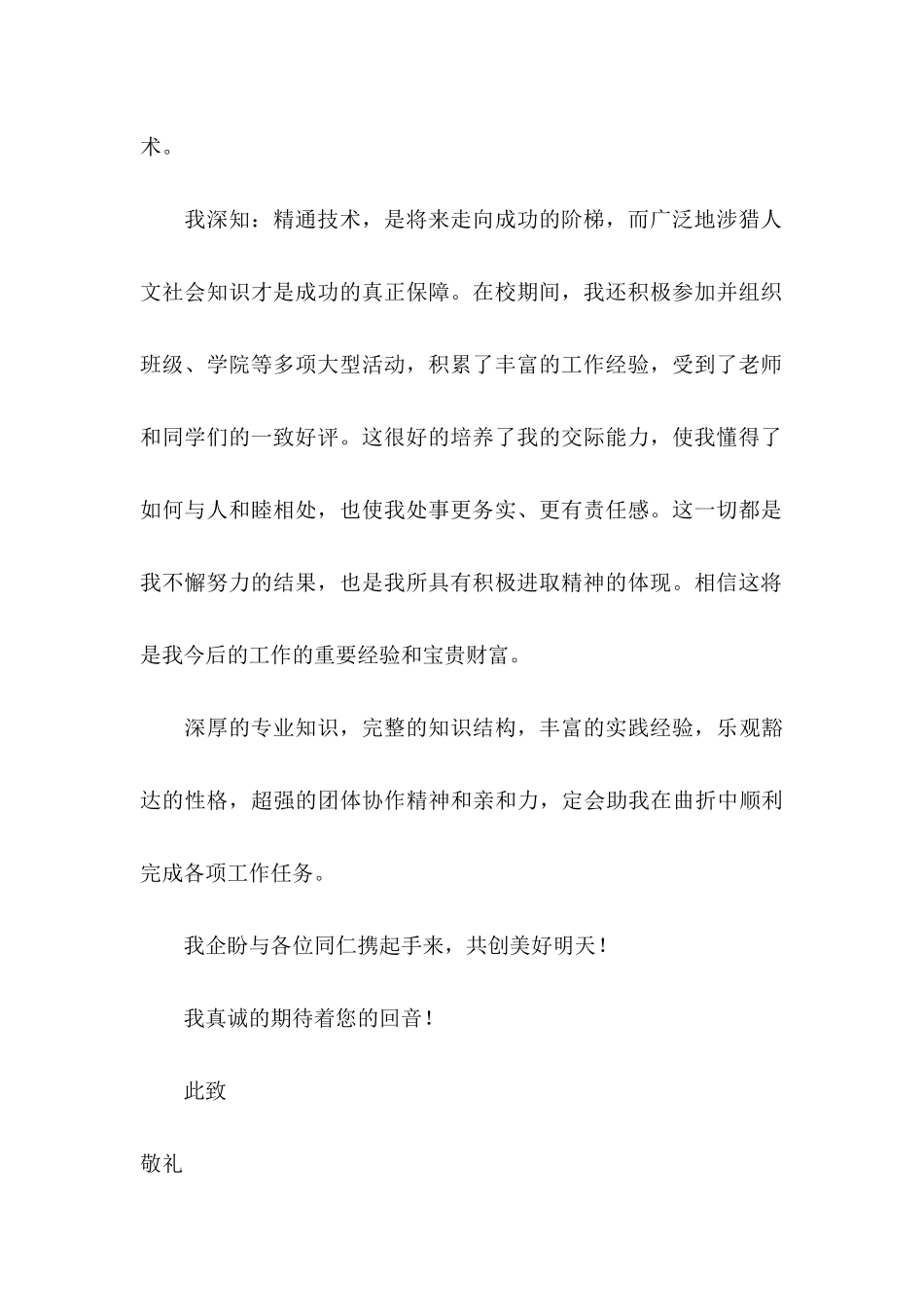 术。

我深知：精通技术，是将来走向成功的阶梯，而广泛地涉猎人文社会知识才是成功的真正保障。在校期间，我还积极参加并组织班级、学院等多项大型活动，积累了丰富的工作经验，受到了老师和同学们的一致好评。这很好的培养了我的交际能力，使我懂得了如何与人和睦相处，也使我处事更务实、更有责任感。这一切都是我不懈努力的结果，也是我所具有积极进取精神的体现。相信这将是我今后的工作的重要经验和宝贵财富。

深厚的专业知识，完整的知识结构，丰富的实践经验，乐观豁达的性格，超强的团体协作精神和亲和力，定会助我在曲折中顺利完成各项工作任务。

我企盼与各位同仁携起手来，共创美好明天！

我真诚的期待着您的回音！

此致

敬礼